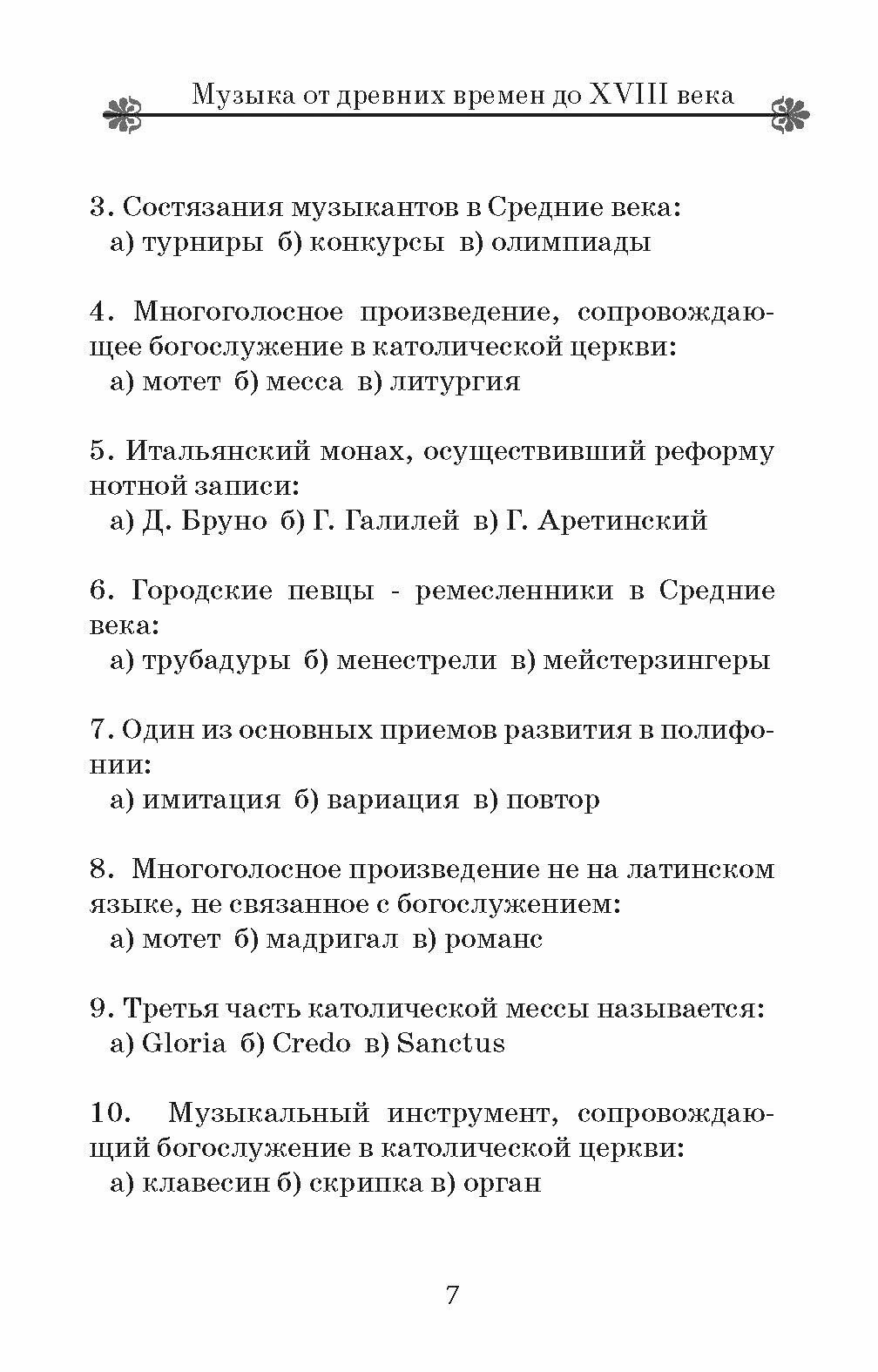 Музыка от древних времен до XVIII века

3. Состязания музыкантов в Средние века:
а) турниры б) конкурсы в) олимпиады

4. Многоголосное произведение, сопровождающее богослужение в католической церкви:
а) мотет б) месса в) литургия

5. Итальянский монах, осуществивший реформу нотной записи:
а) Д. Бруно б) Г. Галилей в) Г. Аретинский

6. Городские певцы - ремесленники в Средние века:
а) трубадуры б) менестрели в) мейстерзингеры

7. Один из основных приемов развития в полифонии:
а) имитация б) вариация в) повтор

8. Многоголосное произведение не на латинском языке, не связанное с богослужением:
а) мотет б) мадригал в) романс

9. Третья часть католической мессы называется:
а) Gloria б) Credo в) Sanctus

10. Музыкальный инструмент, сопровождающий богослужение в католической церкви:
а) клавесин б) скрипка в) орган

7